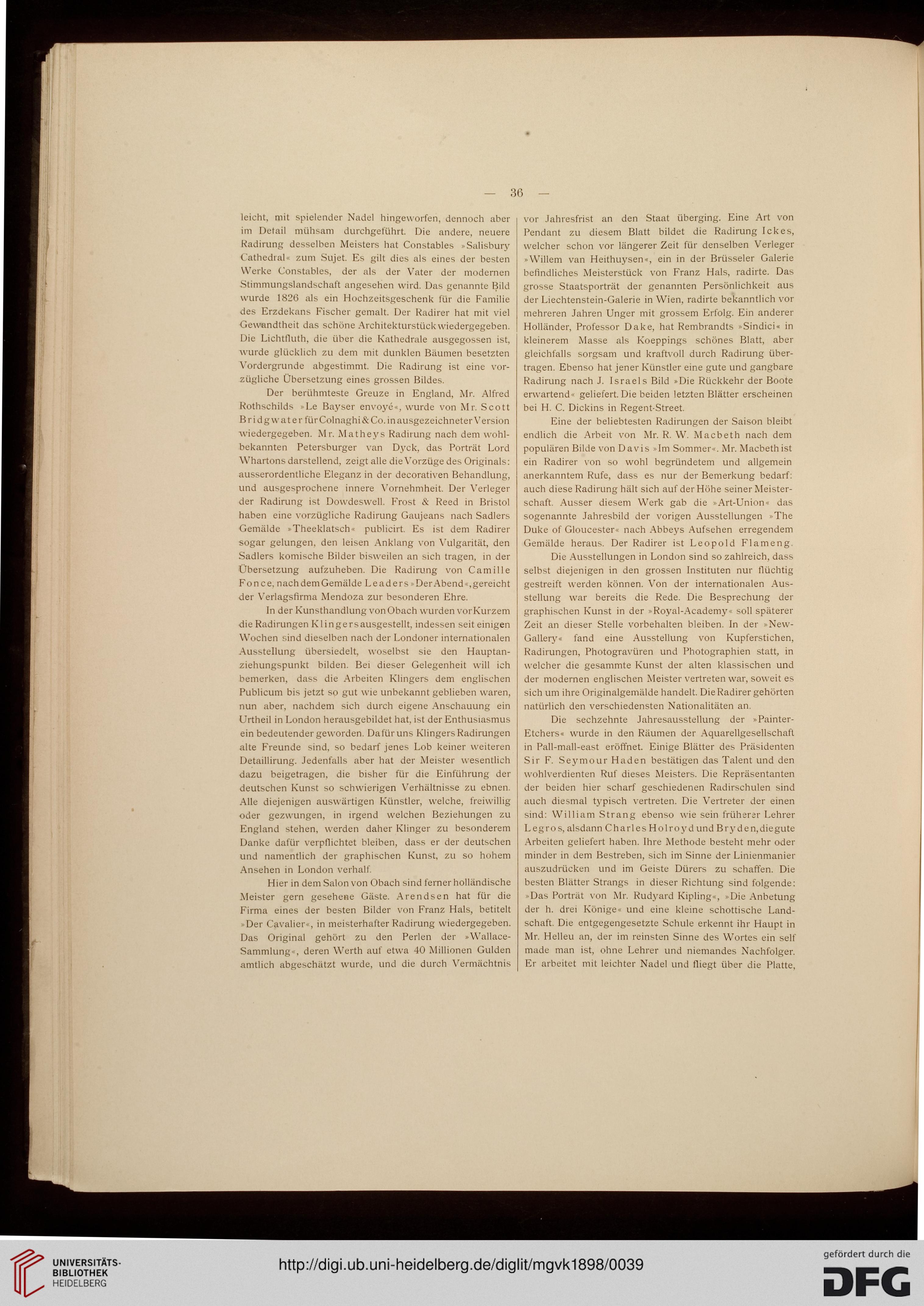 — 36 —

leicht, mit spielender Nadel hingeworfen, dennoch aber im Detail mühsam durchgeführt. Die andere, neuere Radirung desselben Meisters hat Constables »Salisbury Cathedral« zum Sujet. Es gilt dies als eines der besten Werke Constables, der als der Vater der modernen Stimmungslandschaft angesehen wird. Das genannte Bild wurde 1826 als ein Hochzeitsgeschenk für die Familie des Erzdekans Fischer gemalt. Der Radirer hat mit viel Gewandtheit das schöne Architekturstück wiedergegeben. Die Lichtfluth, die über die Kathedrale ausgegossen ist, wurde glücklich zu dem mit dunklen Bäumen besetzten Vordergrunde abgestimmt. Die Radirung ist eine vorzügliche Übersetzung eines grossen Bildes.

Der berühmteste Greuze in England, Mr. Alfred Rothschilds »Le Bayser envoyé«, wurde von Mr. Scott Bridgwater für Colnaghi & Co. in ausgezeichneter Version wiedergegeben. Mr. Matheys Radirung nach dem wohlbekannten Petersburger van Dyck, das Porträt Lord Whartons darstellend, zeigt alle die Vorzüge des Originals: ausserordentliche Eleganz in der decorativen Behandlung, und ausgesprochene innere Vornehmheit. Der Verleger der Radirung ist Dowdeswell. Frost & Reed in Bristol haben eine vorzügliche Radirung Gaujeans nach Sadlers Gemälde »Theeklatsch« publicirt. Es ist dem Radirer sogar gelungen, den leisen Anklang von Vulgarität, den Sadlers komische Bilder bisweilen an sich tragen, in der Übersetzung aufzuheben. Die Radirung von Camille Fonce, nach dem Gemälde Leaders »Der Abend«, gereicht der Verlagsfirma Mendoza zur besonderen Ehre.

In der Kunsthandlung von Obach wurden vor Kurzem die Radirungen Klingers ausgestellt, indessen seit einigen Wochen sind dieselben nach der Londoner internationalen Ausstellung übersiedelt, woselbst sie den Hauptanziehungspunkt bilden. Bei dieser Gelegenheit will ich bemerken, dass die Arbeiten Klingers dem englischen Publicum bis jetzt so gut wie unbekannt geblieben waren, nun aber, nachdem sich durch eigene Anschauung ein Urtheil in London herausgebildet hat, ist der Enthusiasmus ein bedeutender geworden. Da für uns Klingers Radirungen alte Freunde sind, so bedarf jenes Lob keiner weiteren Detaillirung. Jedenfalls aber hat der Meister wesentlich dazu beigetragen, die bisher für die Einführung der deutschen Kunst so schwierigen Verhältnisse zu ebnen. Alle diejenigen auswärtigen Künstler, welche, freiwillig oder gezwungen, in irgend welchen Beziehungen zu England stehen, werden daher Klinger zu besonderem Danke dafür verpflichtet bleiben, dass er der deutschen und namentlich der graphischen Kunst, zu so hohem Ansehen in London verhalf.

Hier in dem Salon von Obach sind ferner holländische Meister gern gesehene Gäste. Arendsen hat für die Firma eines der besten Bilder von Franz Hals, betitelt »Der Cavalier«, in meisterhafter Radirung wiedergegeben. Das Original gehört zu den Perlen der »Wallace-Sammlung«, deren Werth auf etwa 40 Millionen Gulden amtlich abgeschätzt wurde, und die durch Vermächtnis vor Jahresfrist an den Staat überging. Eine Art von Pendant zu diesem Blatt bildet die Radirung Ickes, welcher schon vor längerer Zeit für denselben Verleger »Willem van Heithuysen«, ein in der Brüsseler Galerie befindliches Meisterstück von Franz Hals, radirte. Das grosse Staatsporträt der genannten Persönlichkeit aus der Liechtenstein-Galerie in Wien, radirte bekanntlich vor mehreren Jahren Unger mit grossem Erfolg. Ein anderer Holländer, Professor Dake, hat Rembrandts »Sindici« in kleinerem Masse als Koeppings schönes Blatt, aber gleichfalls sorgsam und kraftvoll durch Radirung übertragen. Ebenso hat jener Künstler eine gute und gangbare Radirung nach J. Israels Bild »Die Rückkehr der Boote erwartend« geliefert. Die beiden letzten Blätter erscheinen bei H. C. Dickins in Regent-Street.

Eine der beliebtesten Radirungen der Saison bleibt endlich die Arbeit von Mr. R. W. Macbeth nach dem populären Bilde von Davis »Im Sommer«. Mr. Macbeth ist ein Radirer von so wohl begründetem und allgemein anerkanntem Rufe, dass es nur der Bemerkung bedarf: auch diese Radirung hält sich auf der Höhe seiner Meisterschaft. Ausser diesem Werk gab die »Art-Union« das sogenannte Jahresbild der vorigen Ausstellungen »The Duke of Gloucester« nach Abbeys Aufsehen erregendem Gemälde heraus. Der Radirer ist Leopold Flameng.

Die Ausstellungen in London sind so zahlreich, dass selbst diejenigen in den grossen Instituten nur flüchtig gestreift werden können. Von der internationalen Ausstellung war bereits die Rede. Die Besprechung der graphischen Kunst in der »Royal-Academy« soll späterer Zeit an dieser Stelle vorbehalten bleiben. In der »New-Gallery« fand eine Ausstellung von Kupferstichen, Radirungen, Photogravüren und Photographien statt, in welcher die gesammte Kunst der alten klassischen und der modernen englischen Meister vertreten war, soweit es sich um ihre Originalgemälde handelt. Die Radirer gehörten natürlich den verschiedensten Nationalitäten an.

Die sechzehnte Jahresausstellung der »Painter-Etchers« wurde in den Räumen der Aquarellgesellschaft in Pall-mall-east eröffnet. Einige Blätter des Präsidenten Sir F. Seymour Haden bestätigen das Talent und den wohlverdienten Ruf dieses Meisters. Die Repräsentanten der beiden hier scharf geschiedenen Radirschulen sind auch diesmal typisch vertreten. Die Vertreter der einen sind: William Strang ebenso wie sein früherer Lehrer Legros, alsdann Charles Holroyd und Bryden, die gute Arbeiten geliefert haben. Ihre Methode besteht mehr oder minder in dem Bestreben, sich im Sinne der Linienmanier auszudrücken und im Geiste Dürers zu schaffen. Die besten Blätter Strangs in dieser Richtung sind folgende: »Das Porträt von Mr. Rudyard Kipling«, »Die Anbetung der h. drei Könige« und eine kleine schottische Landschaft. Die entgegengesetzte Schule erkennt ihr Haupt in Mr. Helleu an, der im reinsten Sinne des Wortes ein self made man ist, ohne Lehrer und niemandes Nachfolger. Er arbeitet mit leichter Nadel und fliegt über die Platte,

UNIVERSITÄTS-BIBLIOTHEK HEIDELBERG

http://digi.ub.uni-heidelberg.de/diglit/mgvk1898/0039

gefördert durch die DFG